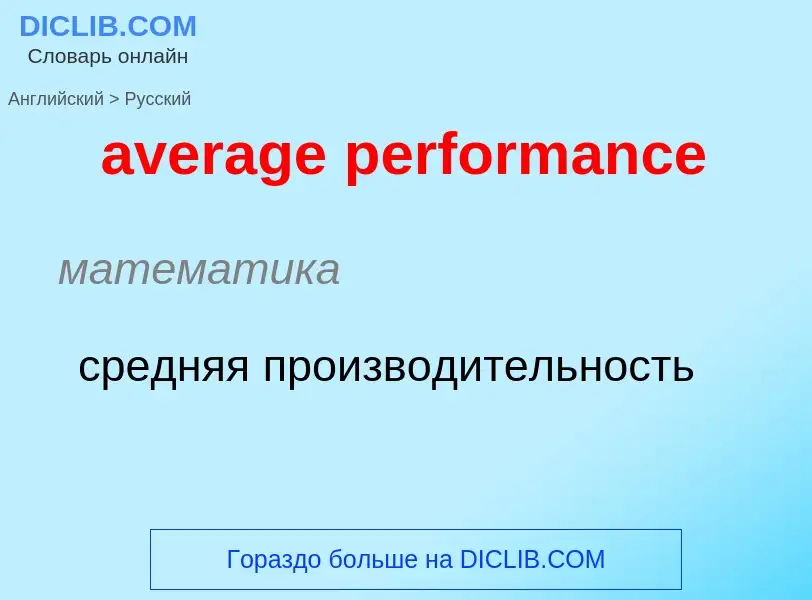 DICLIB.COM
Словарь онлайн

Английский > Русский

average performance

математика

средняя производительность

Гораздо больше на DICLIB.COM